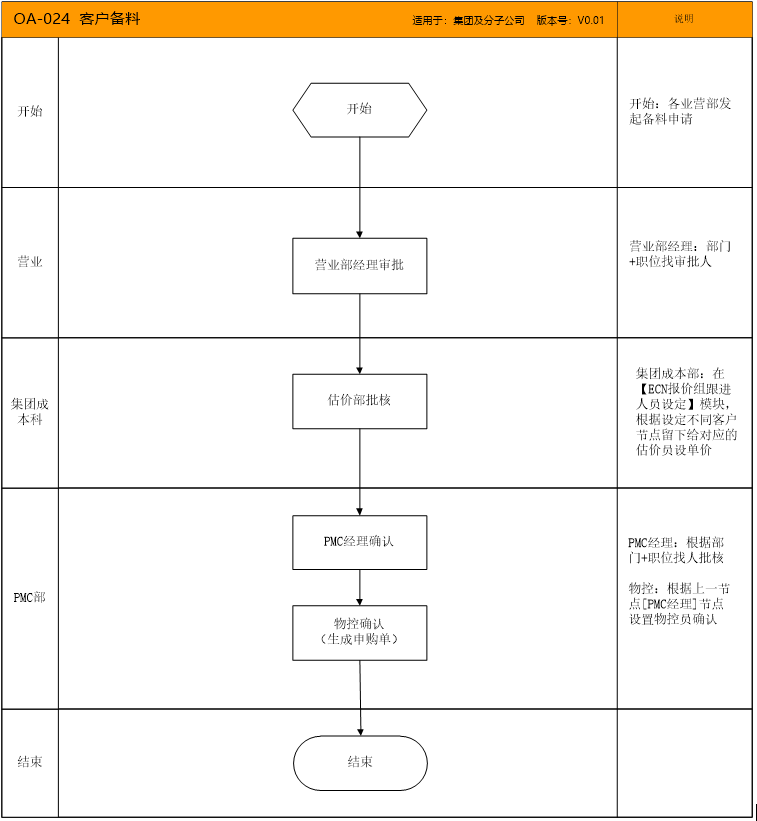 OA-024 客户备料 适用于：集团及分子公司 版本号：V0.01

说明

开始

开始

开始：各业营部发起备料申请

营业

营业部经理审批

营业部经理：部门+职位找审批人

集团成本科

估价部批核

集团成本部：在【ECN报价组跟进人员设定】模块，根据设定不同客户节点留下给对应的估价员设单价

PMC部

PMC经理确认

物控确认
（生成申购单）

PMC经理：根据部门+职位找人批核

物控：根据上一节点[PMC经理]节点设置物控员确认

结束

结束